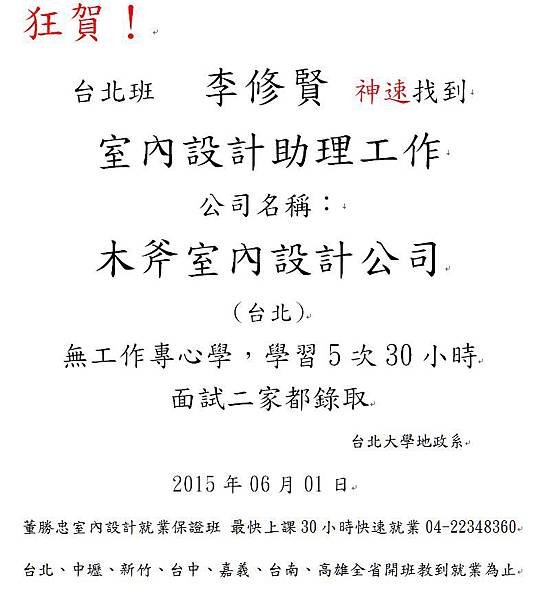 狂賀！

台北班　李修賢 神速找到

室內設計助理工作

公司名稱：

木斧室內設計公司

（台北）

無工作專心學，學習 5 次 30 小時

面試二家都錄取

台北大學地政系

2015 年 06 月 01 日

董勝忠室內設計就業保證班 最快上課 30 小時快速就業 04-22348360

台北、中壢、新竹、台中、嘉義、台南、高雄全省開班教到就業為止